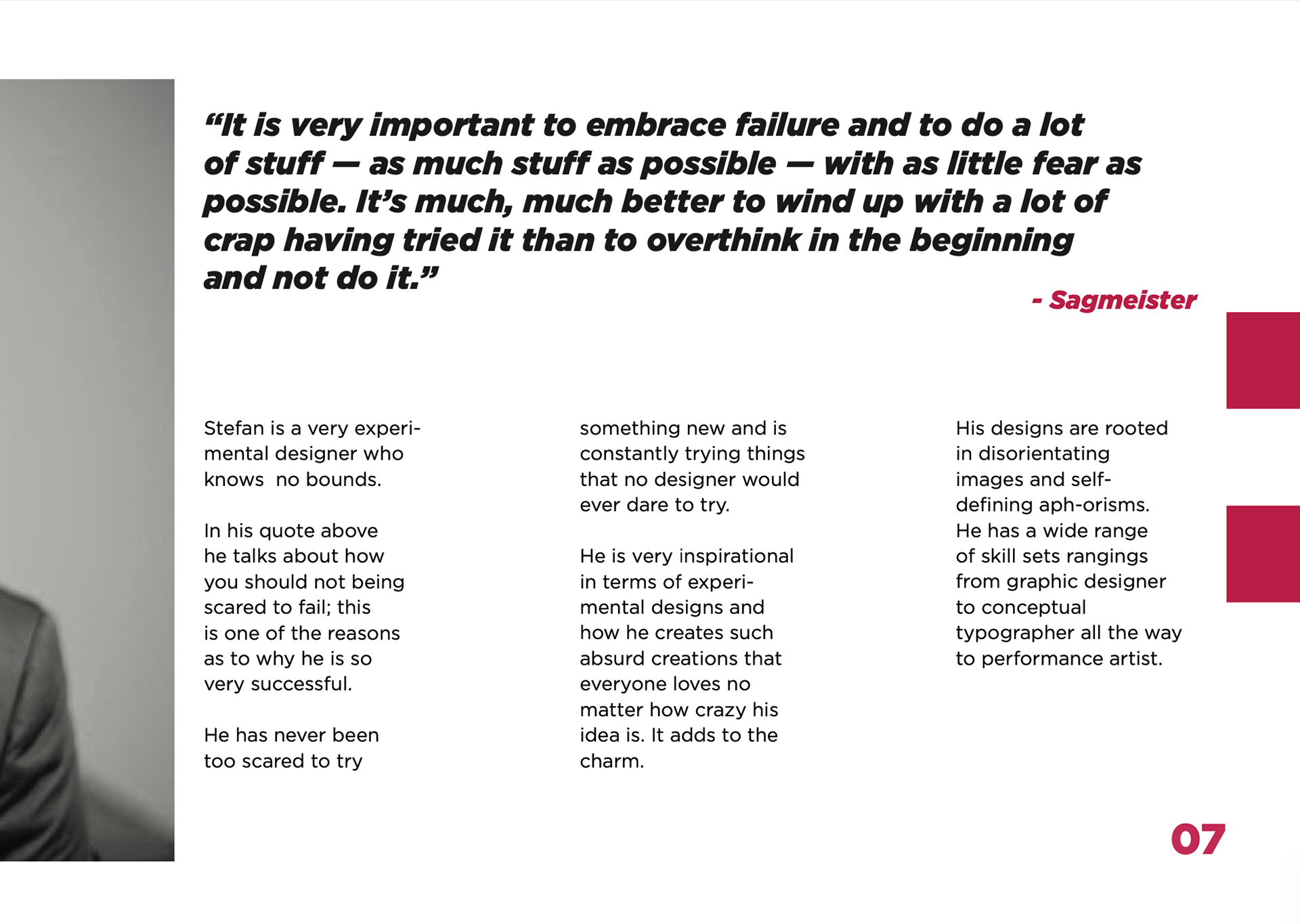 “It is very important to embrace failure and to do a lot of stuff — as much stuff as possible — with as little fear as possible. It’s much, much better to wind up with a lot of crap having tried it than to overthink in the beginning and not do it.”

- Sagmeister

Stefan is a very experimental designer who knows no bounds.

In his quote above he talks about how you should not being scared to fail; this is one of the reasons as to why he is so very successful.

He has never been too scared to try something new and is constantly trying things that no designer would ever dare to try.

He is very inspirational in terms of experimental designs and how he creates such absurd creations that everyone loves no matter how crazy his idea is. It adds to the charm.

His designs are rooted in disorientating images and self-defining aph-orisms. He has a wide range of skill sets rangings from graphic designer to conceptual typographer all the way to performance artist.

07